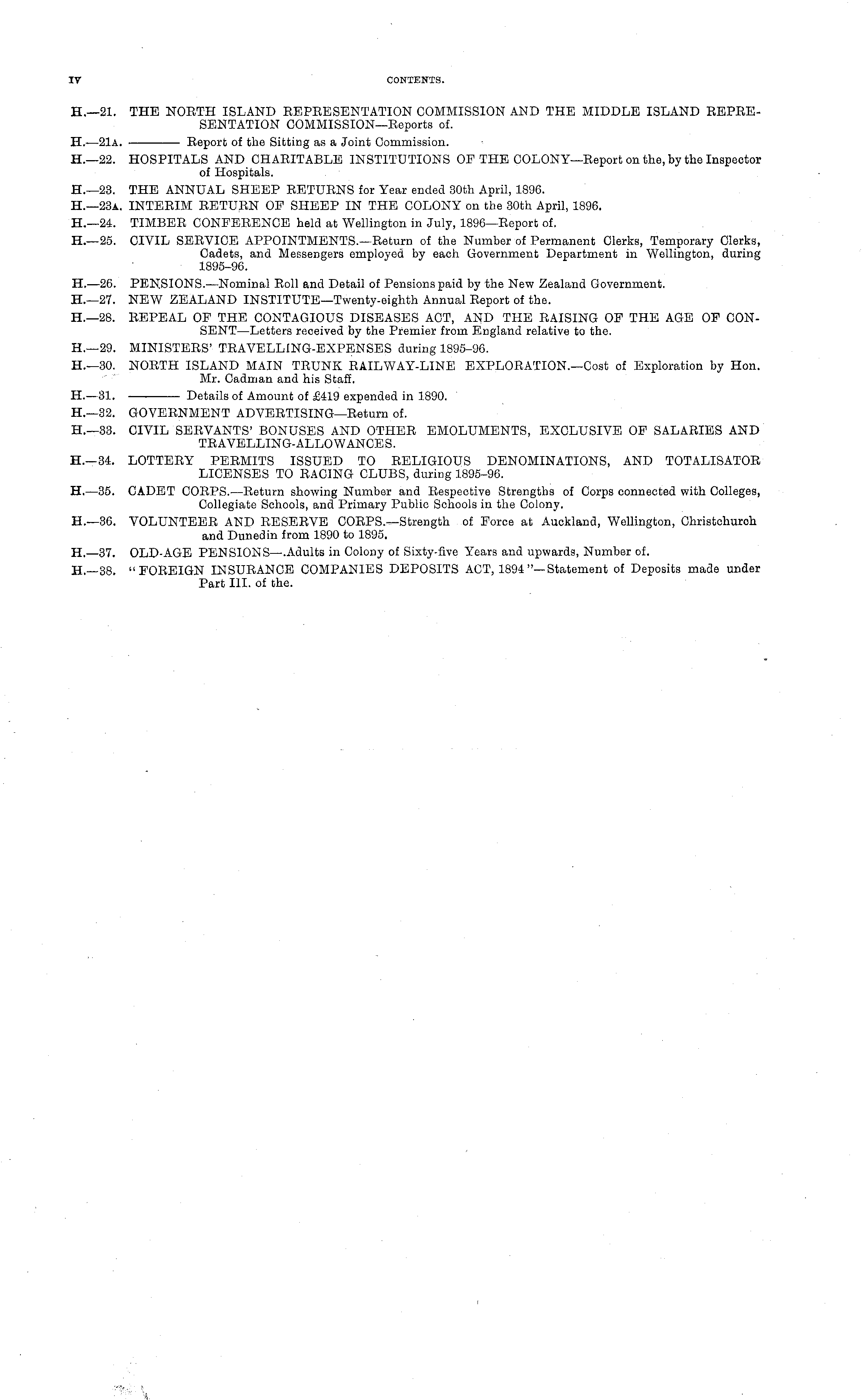 IV CONTENTS.

H.—21. THE NORTH ISLAND REPRESENTATION COMMISSION AND THE MIDDLE ISLAND REPRESENTATION COMMISSION—Reports of.

H.—21A. ——— Report of the Sitting as a Joint Commission.

H.—22. HOSPITALS AND CHARITABLE INSTITUTIONS OF THE COLONY—Report on the, by the Inspector of Hospitals.

H.—23. THE ANNUAL SHEEP RETURNS for Year ended 30th April, 1896.

H.—23A. INTERIM RETURN OF SHEEP IN THE COLONY on the 30th April, 1896.

H.—24. TIMBER CONFERENCE held at Wellington in July, 1896—Report of.

H.—25. CIVIL SERVICE APPOINTMENTS.—Return of the Number of Permanent Clerks, Temporary Clerks, Cadets, and Messengers employed by each Government Department in Wellington, during 1895–96.

H.—26. PENSIONS.—Nominal Roll and Detail of Pensions paid by the New Zealand Government.

H.—27. NEW ZEALAND INSTITUTE—Twenty-eighth Annual Report of the.

H.—28. REPEAL OF THE CONTAGIOUS DISEASES ACT, AND THE RAISING OF THE AGE OF CONSENT—Letters received by the Premier from England relative to the.

H.—29. MINISTERS' TRAVELLING-EXPENSES during 1895–96.

H.—30. NORTH ISLAND MAIN TRUNK RAILWAY-LINE EXPLORATION.—Cost of Exploration by Hon. Mr. Cadman and his Staff.

H.—31. ——— Details of Amount of £419 expended in 1890.

H.—32. GOVERNMENT ADVERTISING—Return of.

H.—33. CIVIL SERVANTS' BONUSES AND OTHER EMOLUMENTS, EXCLUSIVE OF SALARIES AND TRAVELLING-ALLOWANCES.

H.—34. LOTTERY PERMITS ISSUED TO RELIGIOUS DENOMINATIONS, AND TOTALISATOR LICENSES TO RACING CLUBS, during 1895–96.

H.—35. CADET CORPS.—Return showing Number and Respective Strengths of Corps connected with Colleges, Collegiate Schools, and Primary Public Schools in the Colony.

H.—36. VOLUNTEER AND RESERVE CORPS.—Strength of Force at Auckland, Wellington, Christchurch and Dunedin from 1890 to 1895.

H.—37. OLD-AGE PENSIONS—.Adults in Colony of Sixty-five Years and upwards, Number of.

H.—38. "FOREIGN INSURANCE COMPANIES DEPOSITS ACT, 1894"—Statement of Deposits made under Part III. of the.